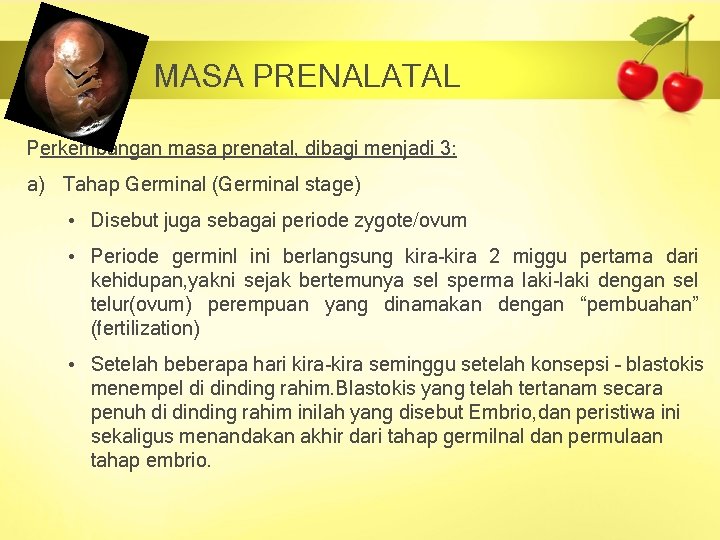 MASA PRENALATAL

Perkembangan masa prenatal, dibagi menjadi 3:

a) Tahap Germinal (Germinal stage)

• Disebut juga sebagai periode zygote/ovum

• Periode germinl ini berlangsung kira-kira 2 miggu pertama dari kehidupan,yakni sejak bertemunya sel sperma laki-laki dengan sel telur(ovum) perempuan yang dinamakan dengan "pembuahan" (fertilization)

• Setelah beberapa hari kira-kira seminggu setelah konsepsi - blastokis menempel di dinding rahim.Blastokis yang telah tertanam secara penuh di dinding rahim inilah yang disebut Embrio,dan peristiwa ini sekaligus menandakan akhir dari tahap germilnal dan permulaan tahap embrio.